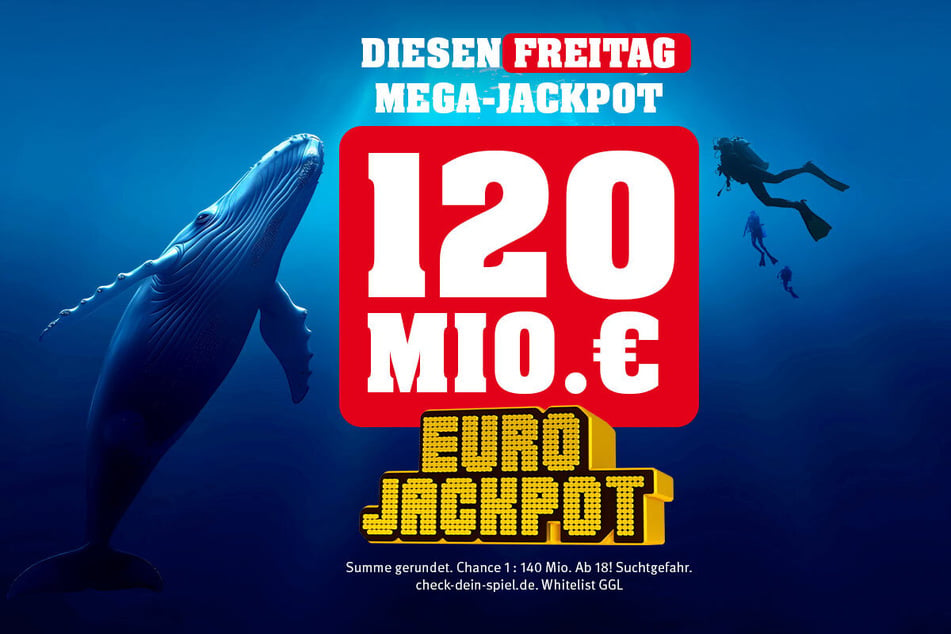 DIESEN FREITAG
MEGA-JACKPOT

120 MIO.€

EURO JACKPOT

Summe gerundet. Chance 1 : 140 Mio. Ab 18! Suchtgefahr. check-dein-spiel.de. Whitelist GGL